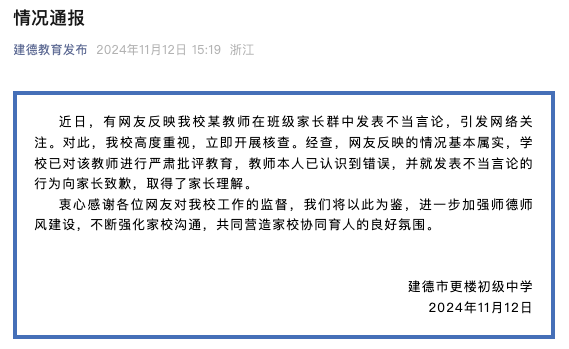 情况通报

建德教育发布 2024年11月12日 15:19 浙江

近日，有网友反映我校某教师在班级家长群中发表不当言论，引发网络关注。对此，我校高度重视，立即开展核查。经查，网友反映的情况基本属实，学校已对该教师进行严肃批评教育，教师本人已认识到错误，并就发表不当言论的行为向家长致歉，取得了家长理解。

衷心感谢各位网友对我校工作的监督，我们将以此为鉴，进一步加强师德师风建设，不断强化家校沟通，共同营造家校协同育人的良好氛围。

建德市更楼初级中学
2024年11月12日